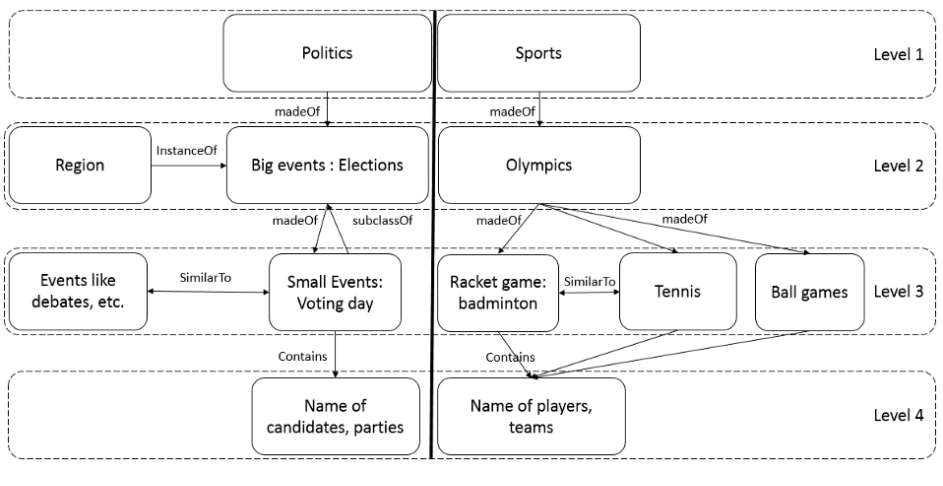 Politics

Sports

Level 1

madeOf

madeOf

Region

InstanceOf

Big events : Elections

Olympics

Level 2

madeOf

subclassOf

madeOf

madeOf

Events like debates, etc.

SimilarTo

Small Events: Voting day

Racket game: badminton

SimilarTo

Tennis

Ball games

Level 3

Contains

Contains

Name of candidates, parties

Name of players, teams

Level 4